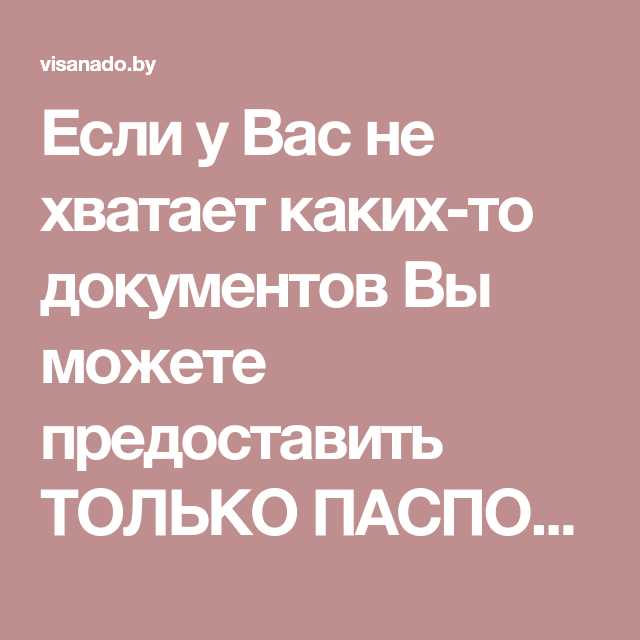 visanado.by

Если у Вас не хватает каких-то документов Вы можете предоставить ТОЛЬКО ПАСПО...